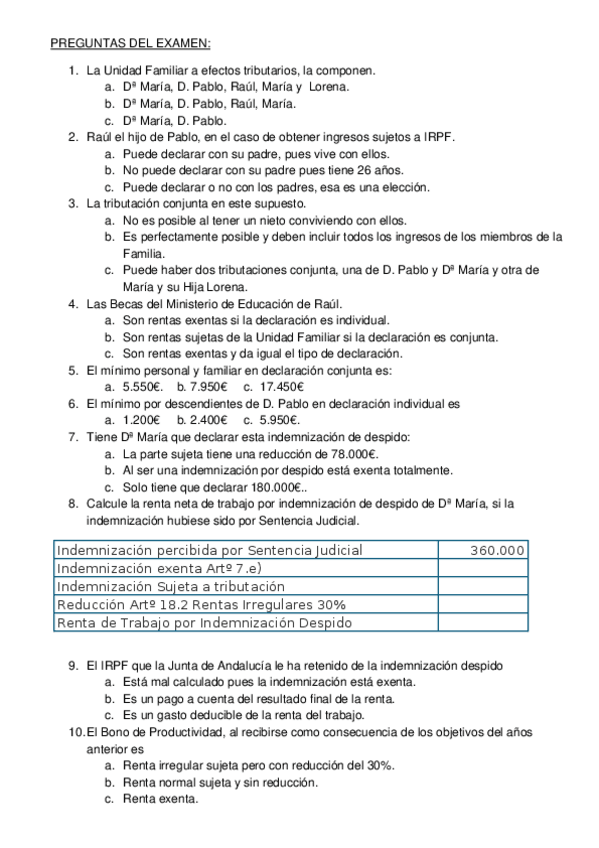 PREGUNTAS DEL EXAMEN:

1. La Unidad Familiar a efectos tributarios, la componen.
a. Dª María, D. Pablo, Raúl, María y Lorena.
b. Dª María, D. Pablo, Raúl, María.
c. Dª María, D. Pablo.
2. Raúl el hijo de Pablo, en el caso de obtener ingresos sujetos a IRPF.
a. Puede declarar con su padre, pues vive con ellos.
b. No puede declarar con su padre pues tiene 26 años.
c. Puede declarar o no con los padres, esa es una elección.
3. La tributación conjunta en este supuesto.
a. No es posible al tener un nieto conviviendo con ellos.
b. Es perfectamente posible y deben incluir todos los ingresos de los miembros de la Familia.
c. Puede haber dos tributaciones conjunta, una de D. Pablo y Dª María y otra de María y su Hija Lorena.
4. Las Becas del Ministerio de Educación de Raúl.
a. Son rentas exentas si la declaración es individual.
b. Son rentas sujetas de la Unidad Familiar si la declaración es conjunta.
c. Son rentas exentas y da igual el tipo de declaración.
5. El mínimo personal y familiar en declaración conjunta es:
a. 5.550€. b. 7.950€ c. 17.450€
6. El mínimo por descendientes de D. Pablo en declaración individual es
a. 1.200€ b. 2.400€ c. 5.950€.
7. Tiene Dª María que declarar esta indemnización de despido:
a. La parte sujeta tiene una reducción de 78.000€.
b. Al ser una indemnización por despido está exenta totalmente.
c. Solo tiene que declarar 180.000€..
8. Calcule la renta neta de trabajo por indemnización de despido de Dª María, si la indemnización hubiese sido por Sentencia Judicial.

| Indemnización percibida por Sentencia Judicial | 360.000 |
|---|---|
| Indemnización exenta Artº 7.e) | |
| Indemnización Sujeta a tributación | |
| Reducción Artº 18.2 Rentas Irregulares 30% | |
| Renta de Trabajo por Indemnización Despido | |

9. El IRPF que la Junta de Andalucía le ha retenido de la indemnización despido
a. Está mal calculado pues la indemnización está exenta.
b. Es un pago a cuenta del resultado final de la renta.
c. Es un gasto deducible de la renta del trabajo.
10. El Bono de Productividad, al recibirse como consecuencia de los objetivos del años anterior es
a. Renta irregular sujeta pero con reducción del 30%.
b. Renta normal sujeta y sin reducción.
c. Renta exenta.